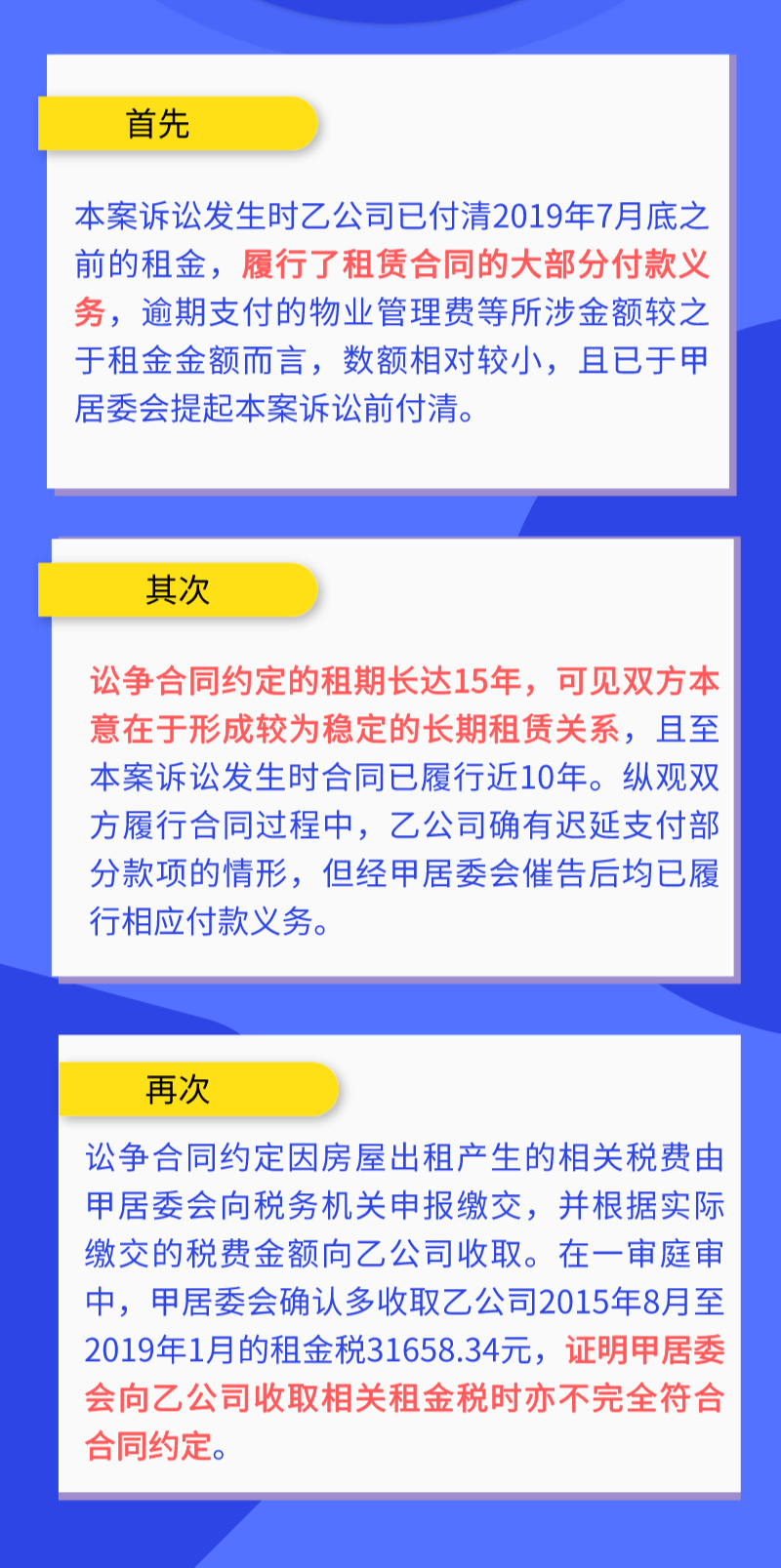 首先

本案诉讼发生时乙公司已付清2019年7月底之前的租金，履行了租赁合同的大部分付款义务，逾期支付的物业管理费等所涉金额较之于租金金额而言，数额相对较小，且已于甲居委会提起本案诉讼前付清。

其次

讼争合同约定的租期长达15年，可见双方本意在于形成较为稳定的长期租赁关系，且至本案诉讼发生时合同已履行近10年。纵观双方履行合同过程中，乙公司确有迟延支付部分款项的情形，但经甲居委会催告后均已履行相应付款义务。

再次

讼争合同约定因房屋出租产生的相关税费由甲居委会向税务机关申报缴交，并根据实际缴交的税费金额向乙公司收取。在一审庭审中，甲居委会确认多收取乙公司2015年8月至2019年1月的租金税31658.34元，证明甲居委会向乙公司收取相关租金税时亦不完全符合合同约定。